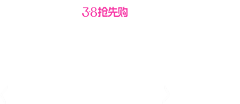 3·8抢先购